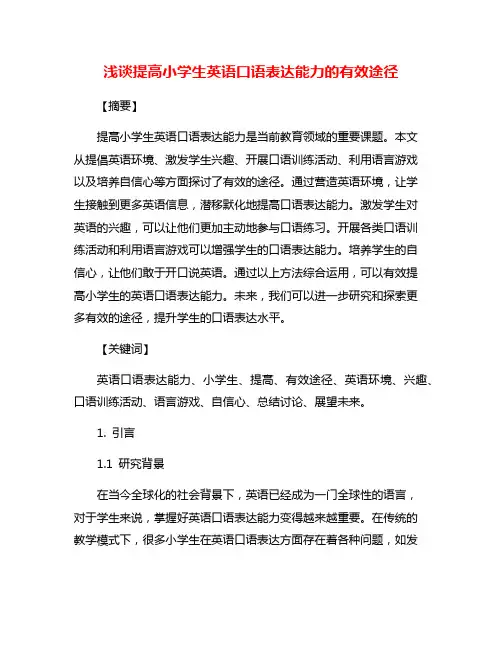 浅谈提高小学生英语口语表达能力的有效途径

【摘要】

提高小学生英语口语表达能力是当前教育领域的重要课题。本文从提倡英语环境、激发学生兴趣、开展口语训练活动、利用语言游戏以及培养自信心等方面探讨了有效的途径。通过营造英语环境，让学生接触到更多英语信息，潜移默化地提高口语表达能力。激发学生对英语的兴趣，可以让他们更加主动地参与口语练习。开展各类口语训练活动和利用语言游戏可以增强学生的口语表达能力。培养学生的自信心，让他们敢于开口说英语。通过以上方法综合运用，可以有效提高小学生的英语口语表达能力。未来，我们可以进一步研究和探索更多有效的途径，提升学生的口语表达水平。

【关键词】

英语口语表达能力、小学生、提高、有效途径、英语环境、兴趣、口语训练活动、语言游戏、自信心、总结讨论、展望未来。

1. 引言

1.1 研究背景

在当今全球化的社会背景下，英语已经成为一门全球性的语言，对于学生来说，掌握好英语口语表达能力变得越来越重要。在传统的教学模式下，很多小学生在英语口语表达方面存在着各种问题，如发